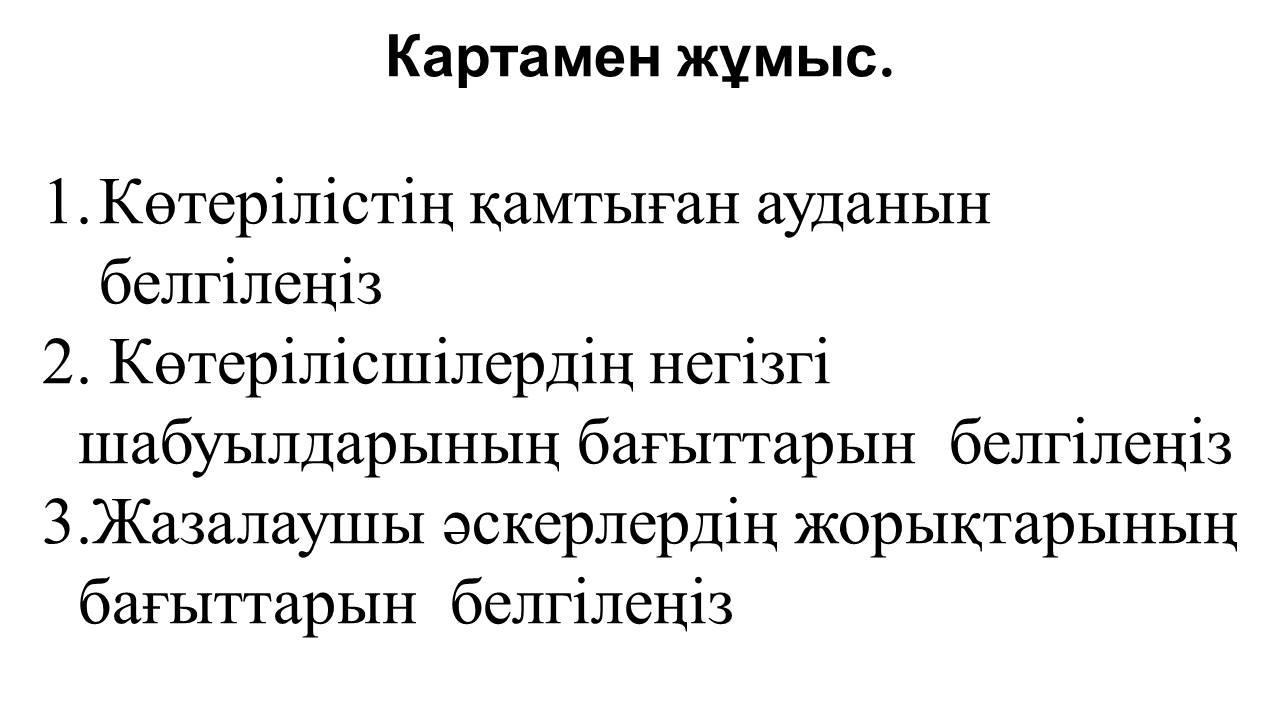 Картамен жұмыс.

1. Көтерілістің қамтыған ауданын белгілеңіз
2. Көтерілісшілердің негізгі шабуылдарының бағыттарын  белгілеңіз
3.Жазалаушы әскерлердің жорықтарының бағыттарын  белгілеңіз